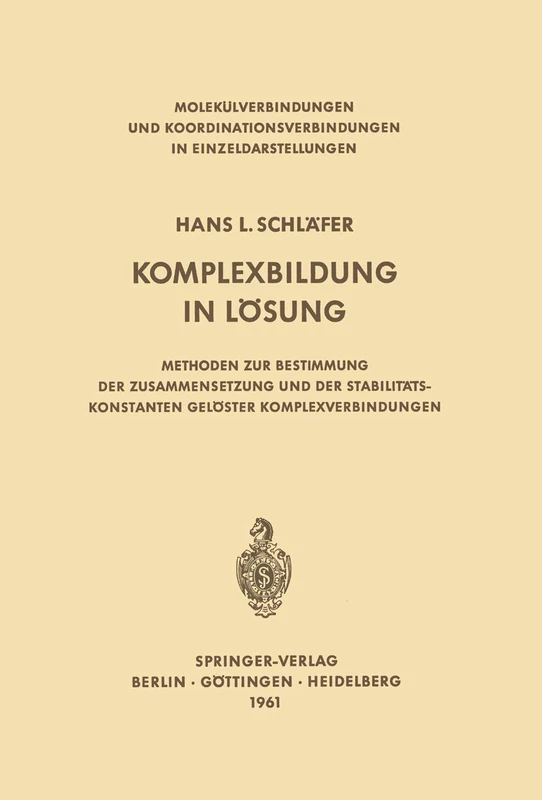 MOLEKÜLVERBINDUNGEN
UND KOORDINATIONSVERBINDUNGEN
IN EINZELDARSTELLUNGEN

HANS L. SCHLÄFER

KOMPLEXBILDUNG
IN LÖSUNG

METHODEN ZUR BESTIMMUNG
DER ZUSAMMENSETZUNG UND DER STABILITÄTSKONSTANTEN GELÖSTER KOMPLEXVERBINDUNGEN

SPRINGER-VERLAG
BERLIN · GÖTTINGEN · HEIDELBERG
1961